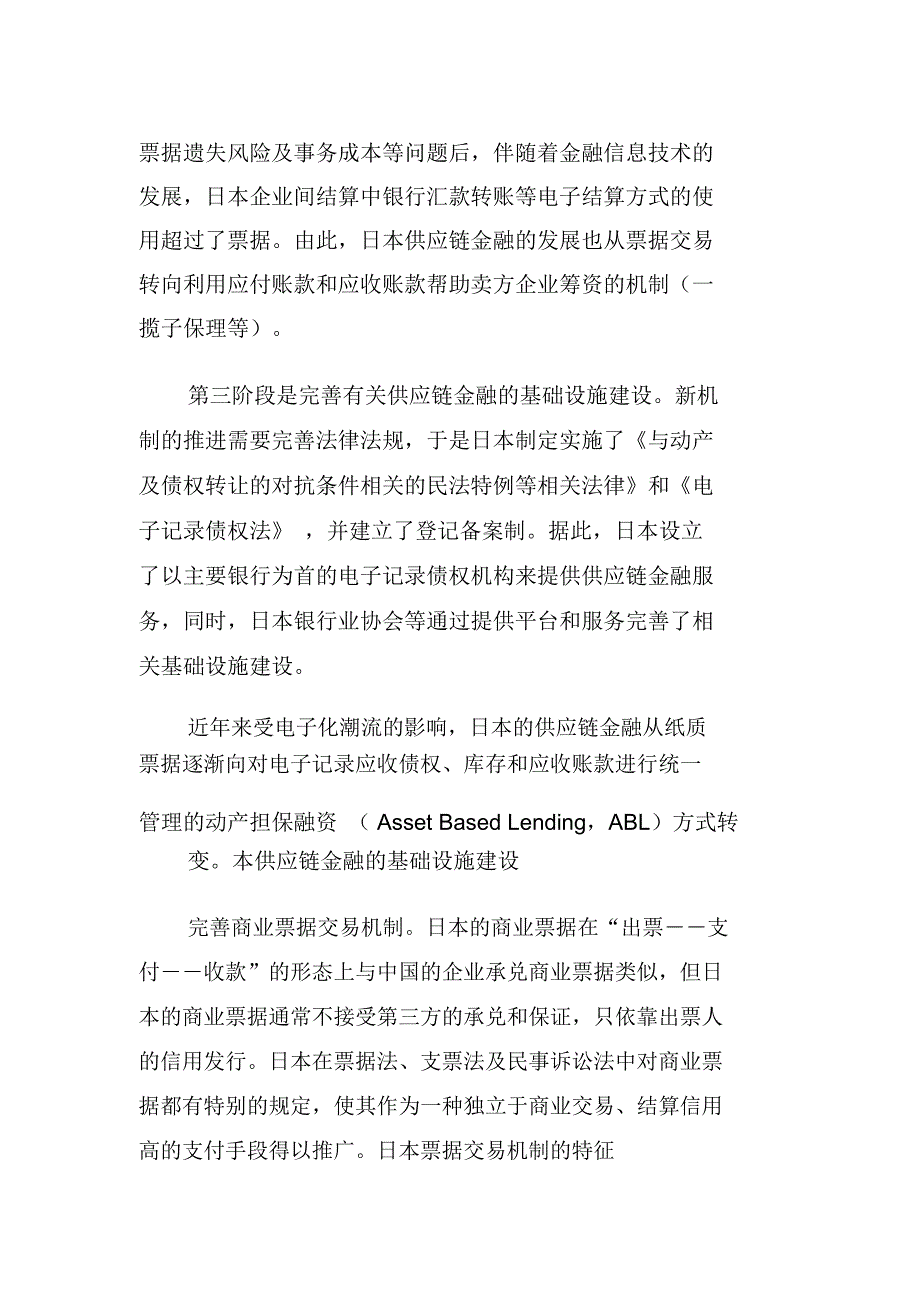 票据遗失风险及事务成本等问题后，伴随着金融信息技术的发展，日本企业间结算中银行汇款转账等电子结算方式的使用超过了票据。由此，日本供应链金融的发展也从票据交易转向利用应付账款和应收账款帮助卖方企业筹资的机制（一揽子保理等）。

第三阶段是完善有关供应链金融的基础设施建设。新机制的推进需要完善法律法规，于是日本制定实施了《与动产及债权转让的对抗条件相关的民法特例等相关法律》和《电子记录债权法》，并建立了登记备案制。据此，日本设立了以主要银行为首的电子记录债权机构来提供供应链金融服务，同时，日本银行业协会等通过提供平台和服务完善了相关基础设施建设。

近年来受电子化潮流的影响，日本的供应链金融从纸质票据逐渐向对电子记录应收债权、库存和应收账款进行统一管理的动产担保融资（Asset Based Lending，ABL）方式转变。本供应链金融的基础设施建设

完善商业票据交易机制。日本的商业票据在“出票——支付——收款”的形态上与中国的企业承兑商业票据类似，但日本的商业票据通常不接受第三方的承兑和保证，只依靠出票人的信用发行。日本在票据法、支票法及民事诉讼法中对商业票据都有特别的规定，使其作为一种独立于商业交易、结算信用高的支付手段得以推广。日本票据交易机制的特征